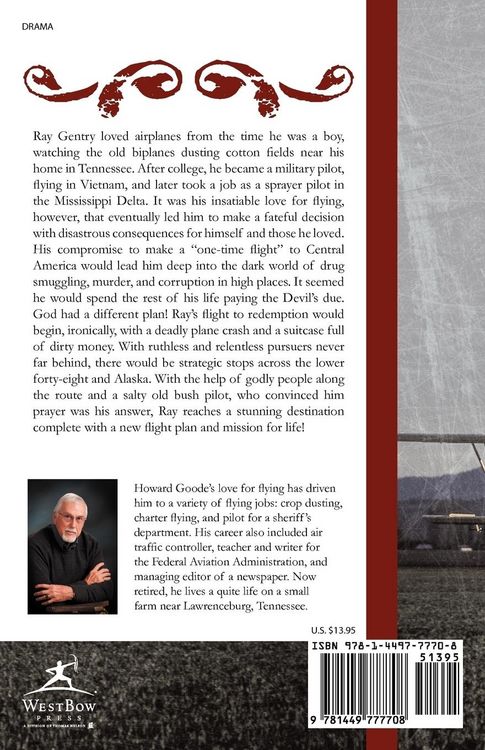 DRAMA

Ray Gentry loved airplanes from the time he was a boy, watching the old biplanes dusting cotton fields near his home in Tennessee. After college, he became a military pilot, flying in Vietnam, and later took a job as a sprayer pilot in the Mississippi Delta. It was his insatiable love for flying, however, that eventually led him to make a fateful decision with disastrous consequences for himself and those he loved. His compromise to make a "one-time flight" to Central America would lead him deep into the dark world of drug smuggling, murder, and corruption in high places. It seemed he would spend the rest of his life paying the Devil's due. God had a different plan! Ray's flight to redemption would begin, ironically, with a deadly plane crash and a suitcase full of dirty money. With ruthless and relentless pursuers never far behind, there would be strategic stops across the lower forty-eight and Alaska. With the help of godly people along the route and a salty old bush pilot, who convinced him prayer was his answer, Ray reaches a stunning destination complete with a new flight plan and mission for life!

Howard Goode's love for flying has driven him to a variety of flying jobs: crop dusting, charter flying, and pilot for a sheriff's department. His career also included air traffic controller, teacher and writer for the Federal Aviation Administration, and managing editor of a newspaper. Now retired, he lives a quite life on a small farm near Lawrenceburg, Tennessee.

U.S. $13.95

ISBN 978-1-4497-7770-8

51395

9 781449 777708

WESTBOW PRESS